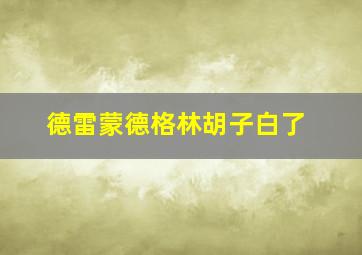 德雷蒙德格林胡子白了